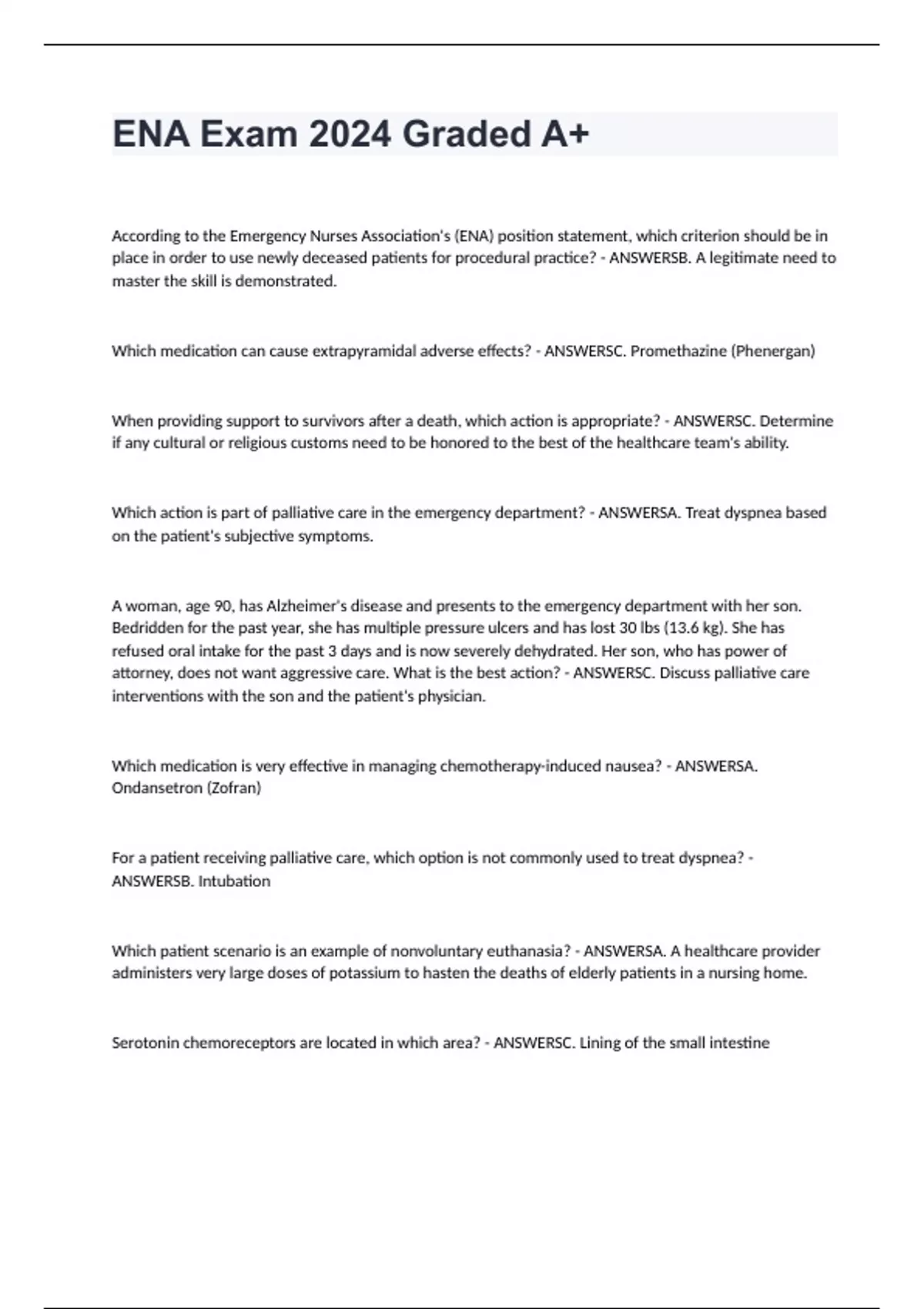 ENA Exam 2024 Graded A+

According to the Emergency Nurses Association's (ENA) position statement, which criterion should be in place in order to use newly deceased patients for procedural practice? - ANSWERSB. A legitimate need to master the skill is demonstrated.

Which medication can cause extrapyramidal adverse effects? - ANSWERSC. Promethazine (Phenergan)

When providing support to survivors after a death, which action is appropriate? - ANSWERSC. Determine if any cultural or religious customs need to be honored to the best of the healthcare team's ability.

Which action is part of palliative care in the emergency department? - ANSWERSA. Treat dyspnea based on the patient's subjective symptoms.

A woman, age 90, has Alzheimer's disease and presents to the emergency department with her son. Bedridden for the past year, she has multiple pressure ulcers and has lost 30 lbs (13.6 kg). She has refused oral intake for the past 3 days and is now severely dehydrated. Her son, who has power of attorney, does not want aggressive care. What is the best action? - ANSWERSC. Discuss palliative care interventions with the son and the patient's physician.

Which medication is very effective in managing chemotherapy-induced nausea? - ANSWERSA. Ondansetron (Zofran)

For a patient receiving palliative care, which option is not commonly used to treat dyspnea? - ANSWERSB. Intubation

Which patient scenario is an example of nonvoluntary euthanasia? - ANSWERSA. A healthcare provider administers very large doses of potassium to hasten the deaths of elderly patients in a nursing home.

Serotonin chemoreceptors are located in which area? - ANSWERSC. Lining of the small intestine